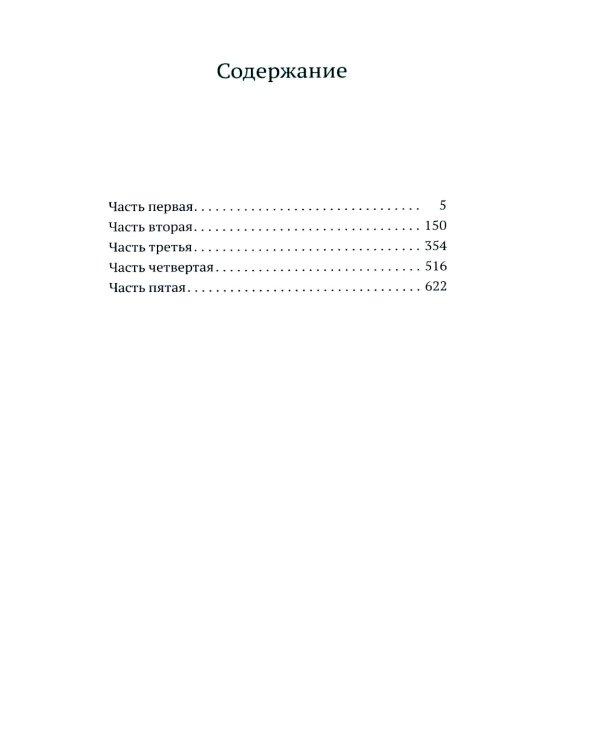 Содержание

Часть первая 5
Часть вторая 150
Часть третья 354
Часть четвертая 516
Часть пятая 622